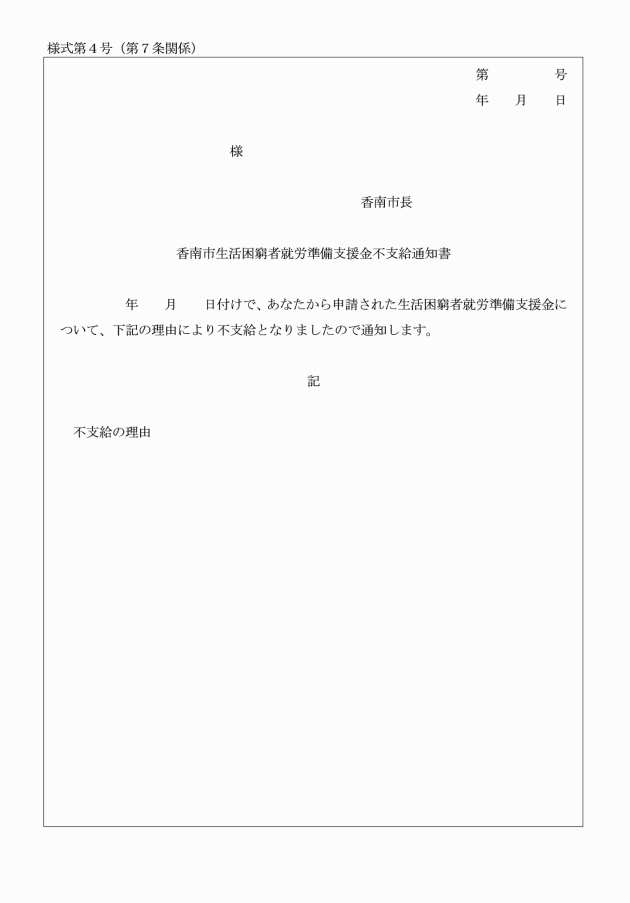 様式第４号（第７条関係）

第　　　号
年　　月　　日

様

香南市長

香南市生活困窮者就労準備支援金不支給通知書

年　　月　　日付けで、あなたから申請された生活困窮者就労準備支援金について、下記の理由により不支給となりましたので通知します。

記

不支給の理由